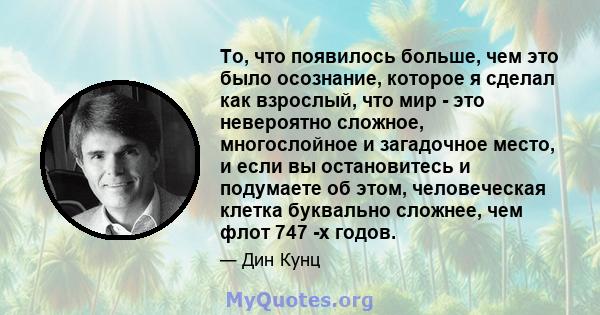 То, что появилось больше, чем это было осознание, которое я сделал как взрослый, что мир - это невероятно сложное, многослойное и загадочное место, и если вы остановитесь и подумаете об этом, человеческая клетка буквально сложнее, чем флот 747 -х годов.

— Дин Кунц

MyQuotes.org